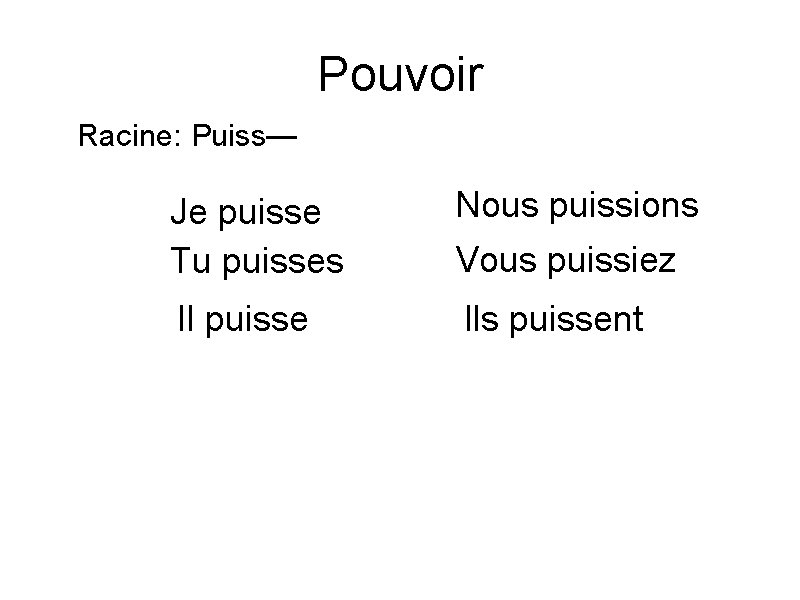 Pouvoir

Racine: Puiss—

Je puisse
Tu puisses
Il puisse

Nous puissions
Vous puissiez
Ils puissent